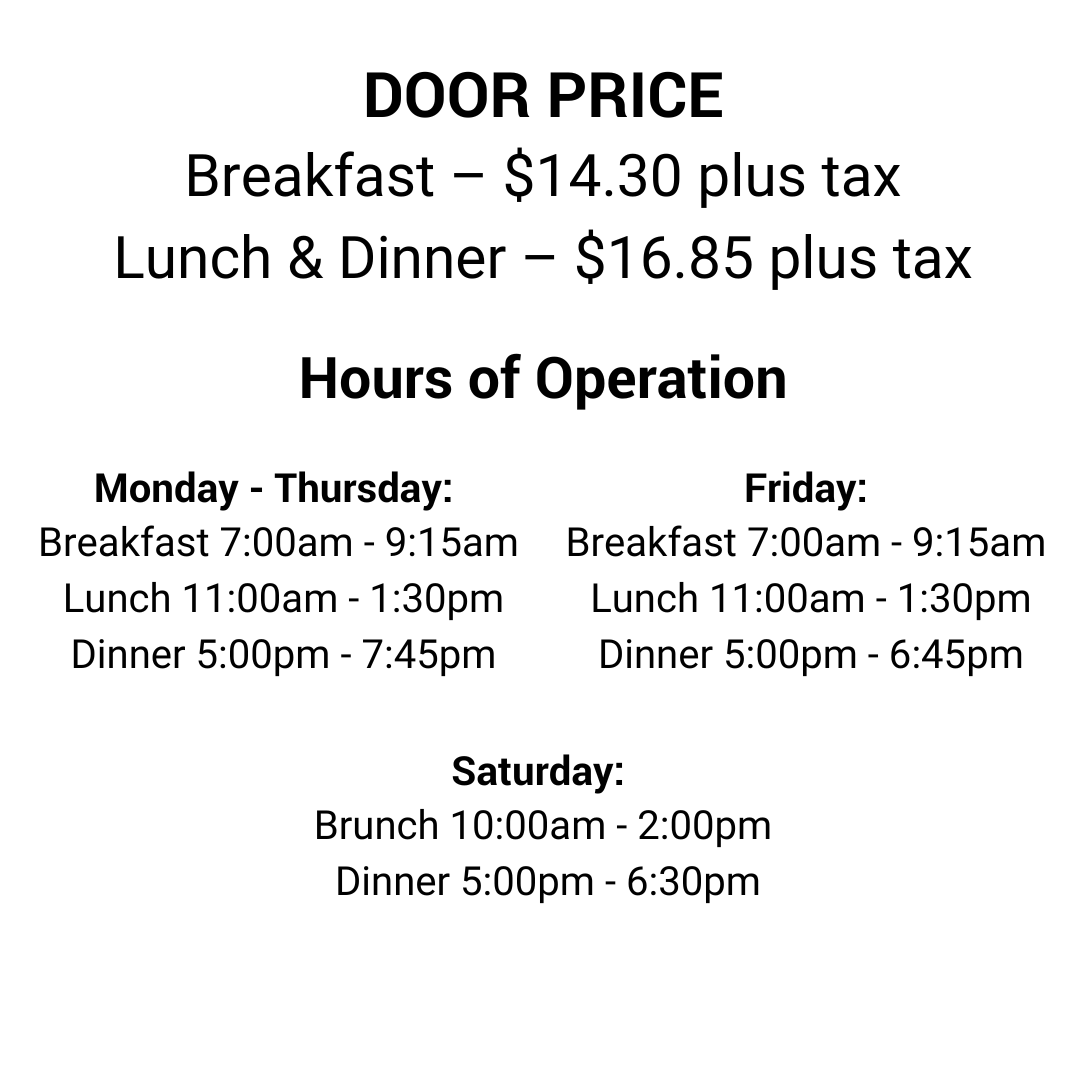 DOOR PRICE
Breakfast – \$14.30 plus tax
Lunch & Dinner – \$16.85 plus tax

Hours of Operation

Monday - Thursday:
Breakfast 7:00am - 9:15am
Lunch 11:00am - 1:30pm
Dinner 5:00pm - 7:45pm

Friday:
Breakfast 7:00am - 9:15am
Lunch 11:00am - 1:30pm
Dinner 5:00pm - 6:45pm

Saturday:
Brunch 10:00am - 2:00pm
Dinner 5:00pm - 6:30pm